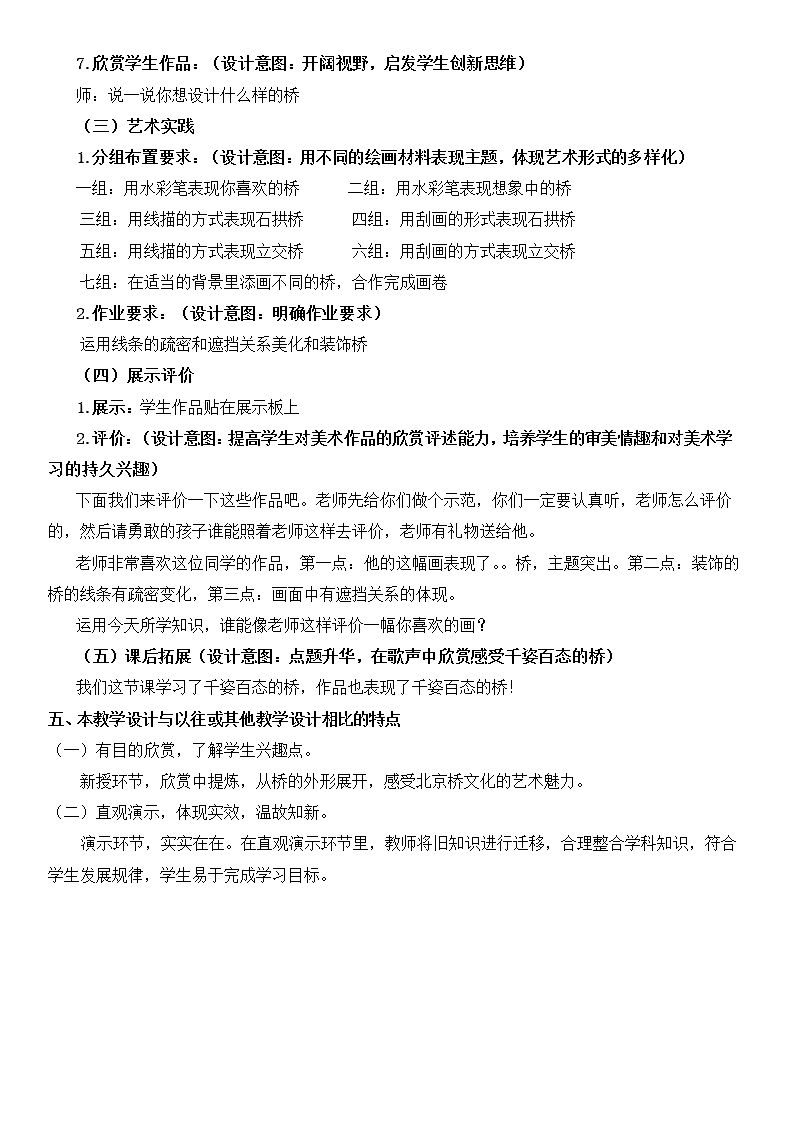 7.欣赏学生作品：（设计意图：开阔视野，启发学生创新思维）

师：说一说你想设计什么样的桥

（三）艺术实践

1.分组布置要求：（设计意图：用不同的绘画材料表现主题，体现艺术形式的多样化）

一组：用水彩笔表现你喜欢的桥 二组：用水彩笔表现想象中的桥

三组：用线描的方式表现石拱桥 四组：用刮画的形式表现石拱桥

五组：用线描的方式表现立交桥 六组：用刮画的方式表现立交桥

七组：在适当的背景里添画不同的桥，合作完成画卷

2.作业要求：（设计意图：明确作业要求）

运用线条的疏密和遮挡关系美化和装饰桥

（四）展示评价

1.展示：学生作品贴在展示板上

2.评价：（设计意图：提高学生对美术作品的欣赏评述能力，培养学生的审美情趣和对美术学习的持久兴趣）

下面我们来评价一下这些作品吧。老师先给你们做个示范，你们一定要认真听，老师怎么评价的，然后请勇敢的孩子谁能照着老师这样去评价，老师有礼物送给他。

老师非常喜欢这位同学的作品，第一点：他的这幅画表现了。。桥，主题突出。第二点：装饰的桥的线条有疏密变化，第三点：画面中有遮挡关系的体现。

运用今天所学知识，谁能像老师这样评价一幅你喜欢的画？

（五）课后拓展（设计意图：点题升华，在歌声中欣赏感受千姿百态的桥）

我们这节课学习了千姿百态的桥，作品也表现了千姿百态的桥！

五、本教学设计与以往或其他教学设计相比的特点

（一）有目的欣赏，了解学生兴趣点。

新授环节，欣赏中提炼，从桥的外形展开，感受北京桥文化的艺术魅力。

（二）直观演示，体现实效，温故知新。

演示环节，实实在在。在直观演示环节里，教师将旧知识进行迁移，合理整合学科知识，符合学生发展规律，学生易于完成学习目标。